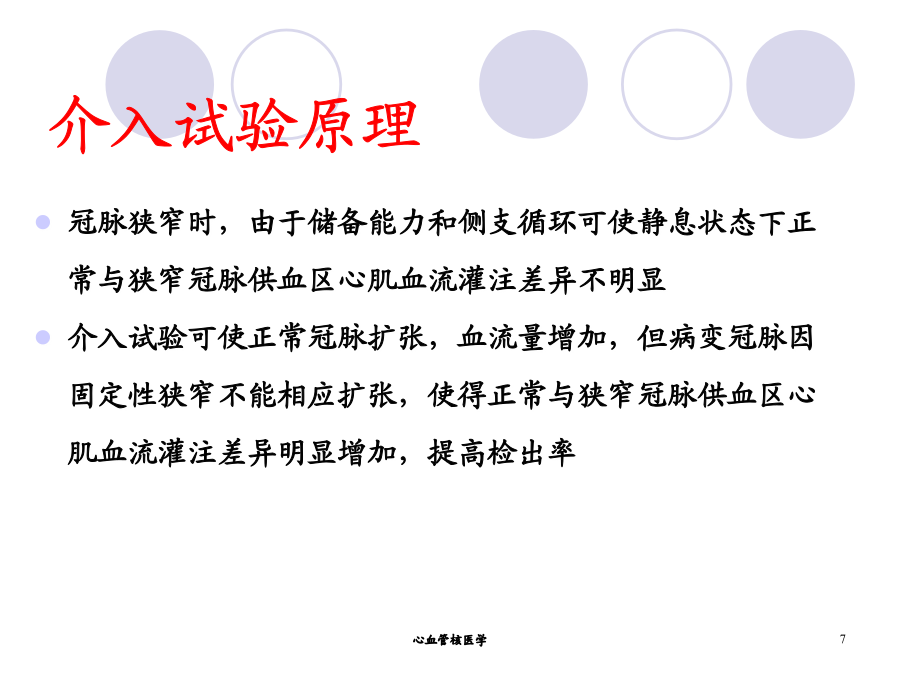 介入试验原理

冠脉狭窄时，由于储备能力和侧支循环可使静息状态下正常与狭窄冠脉供血区心肌血流灌注差异不明显

介入试验可使正常冠脉扩张，血流量增加，但病变冠脉因固定性狭窄不能相应扩张，使得正常与狭窄冠脉供血区心肌血流灌注差异明显增加，提高检出率

心血管核医学

7